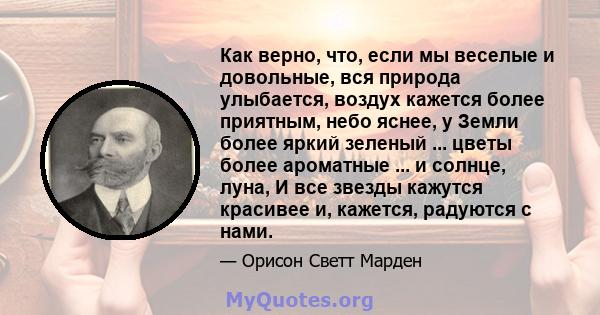 Как верно, что, если мы веселые и довольные, вся природа улыбается, воздух кажется более приятным, небо яснее, у Земли более яркий зеленый ... цветы более ароматные ... и солнце, луна, И все звезды кажутся красивее и, кажется, радуются с нами.

— Орисон Светт Марден

MyQuotes.org